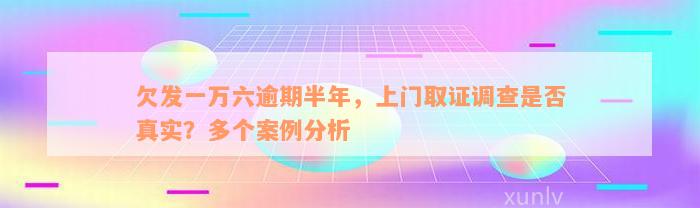 欠发一万六逾期半年，上门取证调查是否真实？多个案例分析

xunlv